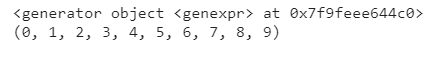 <generator object <genexpr> at 0x7f9feee644c0>
(0, 1, 2, 3, 4, 5, 6, 7, 8, 9)